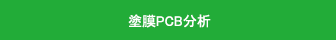 塗膜PCB分析